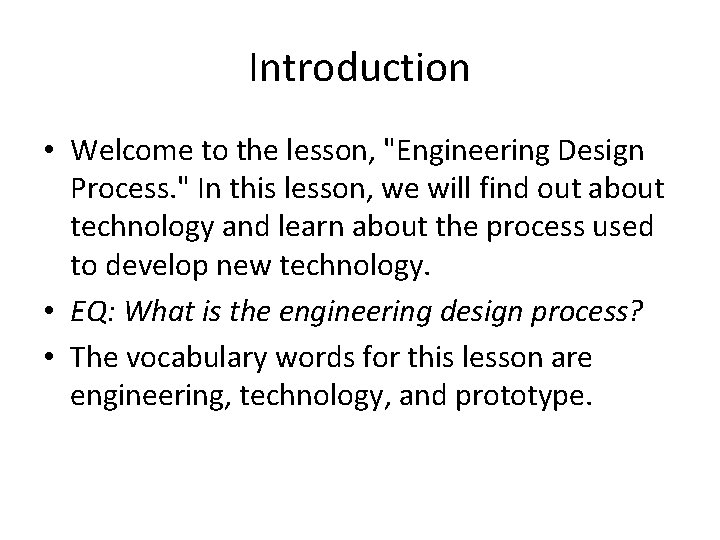 Introduction

• Welcome to the lesson, "Engineering Design Process." In this lesson, we will find out about technology and learn about the process used to develop new technology.
• EQ: What is the engineering design process?
• The vocabulary words for this lesson are engineering, technology, and prototype.